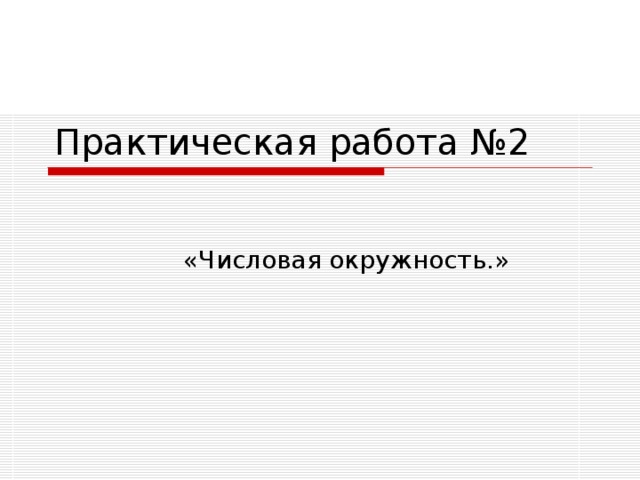 Практическая работа №2

«Числовая окружность.»